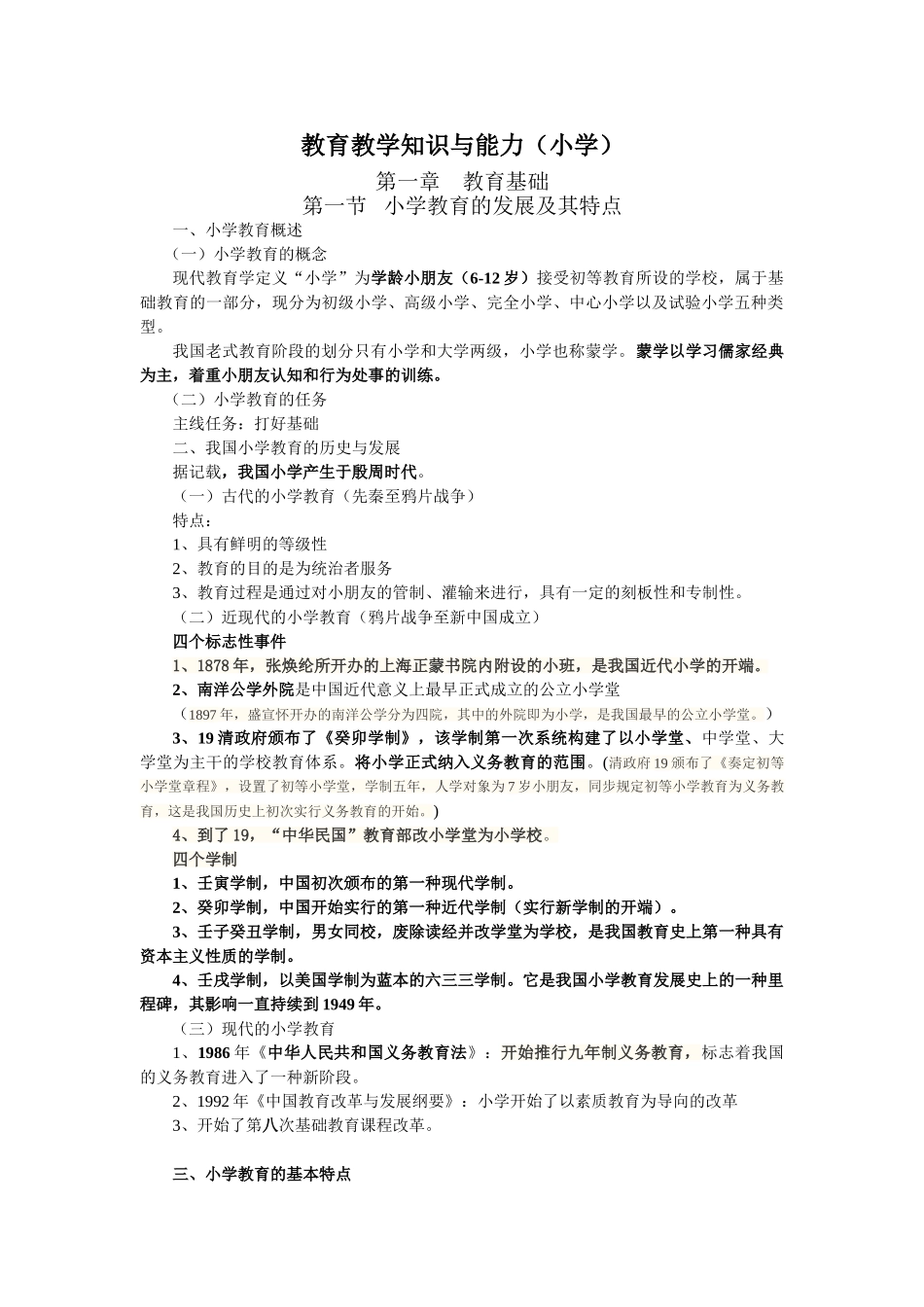 教育教学知识与能力（小学）

第一章　教育基础

第一节　小学教育的发展及其特点

一、小学教育概述

（一）小学教育的概念

现代教育学定义“小学”为学龄小朋友（6-12 岁）接受初等教育所设的学校，属于基础教育的一部分，现分为初级小学、高级小学、完全小学、中心小学以及试验小学五种类型。

我国老式教育阶段的划分只有小学和大学两级，小学也称蒙学。蒙学以学习儒家经典为主，着重小朋友认知和行为处事的训练。

（二）小学教育的任务

主线任务：打好基础

二、我国小学教育的历史与发展

据记载，我国小学产生于殷周时代。

（一）古代的小学教育（先秦至鸦片战争）

特点：

1、具有鲜明的等级性

2、教育的目的是为统治者服务

3、教育过程是通过对小朋友的管制、灌输来进行，具有一定的刻板性和专制性。

（二）近现代的小学教育（鸦片战争至新中国成立）

四个标志性事件

1、1878 年，张焕纶所开办的上海正蒙书院内附设的小班，是我国近代小学的开端。

2、南洋公学外院是中国近代意义上最早正式成立的公立小学堂

（1897 年，盛宣怀开办的南洋公学分为四院，其中的外院即为小学，是我国最早的公立小学堂。）

3、19 清政府颁布了《癸卯学制》，该学制第一次系统构建了以小学堂、中学堂、大学堂为主干的学校教育体系。将小学正式纳入义务教育的范围。(清政府 19 颁布了《奏定初等小学堂章程》，设置了初等小学堂，学制五年，人学对象为 7 岁小朋友，同步规定初等小学教育为义务教育，这是我国历史上初次实行义务教育的开始。)

4、到了 19，“中华民国”教育部改小学堂为小学校。

四个学制

1、壬寅学制，中国初次颁布的第一种现代学制。

2、癸卯学制，中国开始实行的第一种近代学制（实行新学制的开端）。

3、壬子癸丑学制，男女同校，废除读经并改学堂为学校，是我国教育史上第一种具有资本主义性质的学制。

4、壬戌学制，以美国学制为蓝本的六三三学制。它是我国小学教育发展史上的一种里程碑，其影响一直持续到 1949 年。

（三）现代的小学教育

1、1986 年《中华人民共和国义务教育法》：开始推行九年制义务教育，标志着我国的义务教育进入了一种新阶段。

2、1992 年《中国教育改革与发展纲要》：小学开始了以素质教育为导向的改革

3、开始了第八次基础教育课程改革。

三、小学教育的基本特点